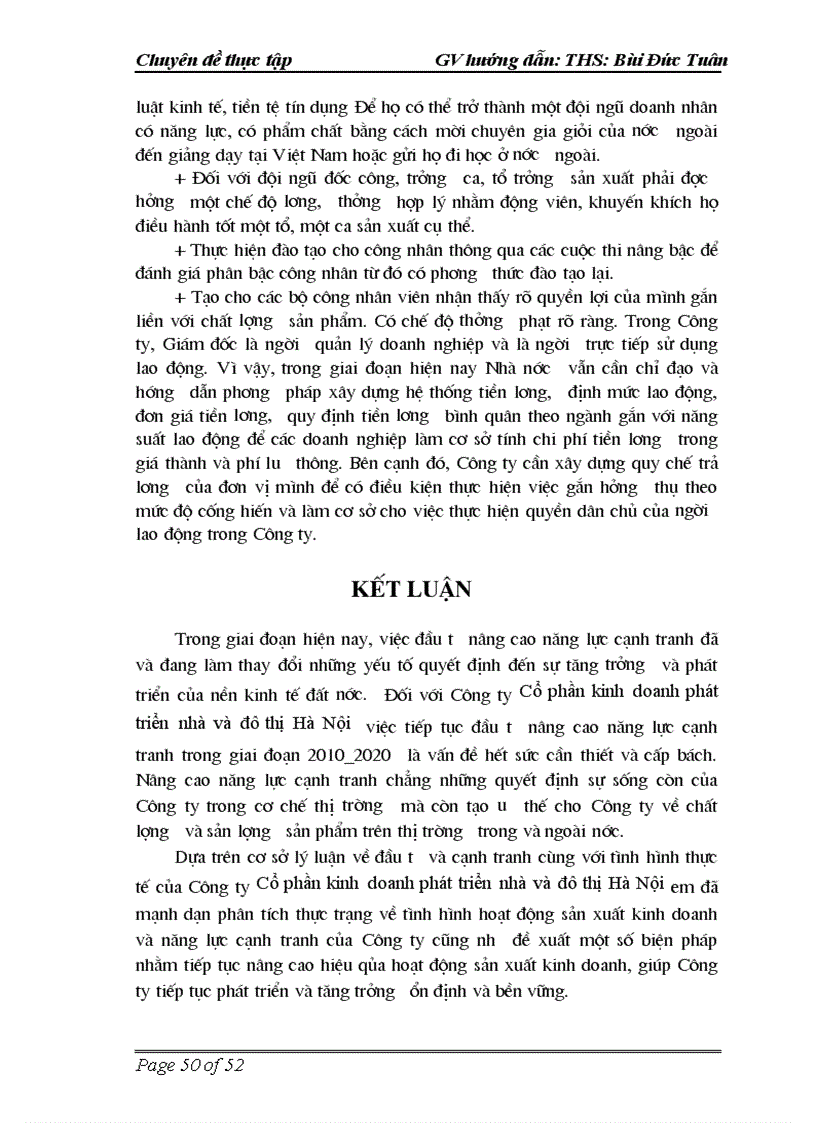 Chuyên đề thực tập GV hướng dẫn: THS: Bùi Đức Tuân

luật kinh tế, tiền tệ tín dụng Để họ có thể trở thành một đội ngũ doanh nhân có năng lực, có phẩm chất bằng cách mời chuyên gia giỏi của nớc ngoài đến giảng dạy tại Việt Nam hoặc gửi họ đi học ở nớc ngoài.

+ Đối với đội ngũ đốc công, trởng ca, tổ trởng sản xuất phải đợc hởng một chế độ lơng, thởng hợp lý nhằm động viên, khuyến khích họ điều hành tốt một tổ, một ca sản xuất cụ thể.

+ Thực hiện đào tạo cho công nhân thông qua các cuộc thi nâng bậc để đánh giá phân bậc công nhân từ đó có phơng thức đào tạo lại.

+ Tạo cho các bộ công nhân viên nhận thấy rõ quyền lợi của mình gắn liền với chất lợng sản phẩm. Có chế độ thởng phạt rõ ràng. Trong Công ty, Giám đốc là ngời quản lý doanh nghiệp và là ngời trực tiếp sử dụng lao động. Vì vậy, trong giai đoạn hiện nay Nhà nớc vẫn cần chỉ đạo và hớng dẫn phơng pháp xây dựng hệ thống tiền lơng, định mức lao động, đơn giá tiền lơng, quy định tiền lơng bình quân theo ngành gắn với năng suất lao động để các doanh nghiệp làm cơ sở tính chi phí tiền lơng trong giá thành và phí lu thông. Bên cạnh đó, Công ty cần xây dựng quy chế trả lơng của đơn vị mình để có điều kiện thực hiện việc gắn hởng thụ theo mức độ cống hiến và làm cơ sở cho việc thực hiện quyền dân chủ của ngời lao động trong Công ty.

KẾT LUẬN

Trong giai đoạn hiện nay, việc đầu t nâng cao năng lực cạnh tranh đã và đang làm thay đổi những yếu tố quyết định đến sự tăng trởng và phát triển của nền kinh tế đất nớc. Đối với Công ty Cổ phần kinh doanh phát triển nhà và đô thị Hà Nội việc tiếp tục đầu t nâng cao năng lực cạnh tranh trong giai đoạn 2010_2020 là vấn đề hết sức cần thiết và cấp bách. Nâng cao năng lực cạnh tranh chẳng những quyết định sự sống còn của Công ty trong cơ chế thị trờng mà còn tạo u thế cho Công ty về chất lợng và sản lợng sản phẩm trên thị trờng trong và ngoài nớc.

Dựa trên cơ sở lý luận về đầu t và cạnh tranh cùng với tình hình thực tế của Công ty Cổ phần kinh doanh phát triển nhà và đô thị Hà Nội em đã mạnh dạn phân tích thực trạng về tình hình hoạt động sản xuất kinh doanh và năng lực cạnh tranh của Công ty cũng nh đề xuất một số biện pháp nhằm tiếp tục nâng cao hiệu qủa hoạt động sản xuất kinh doanh, giúp Công ty tiếp tục phát triển và tăng trởng ổn định và bền vững.

Page 50 of 52